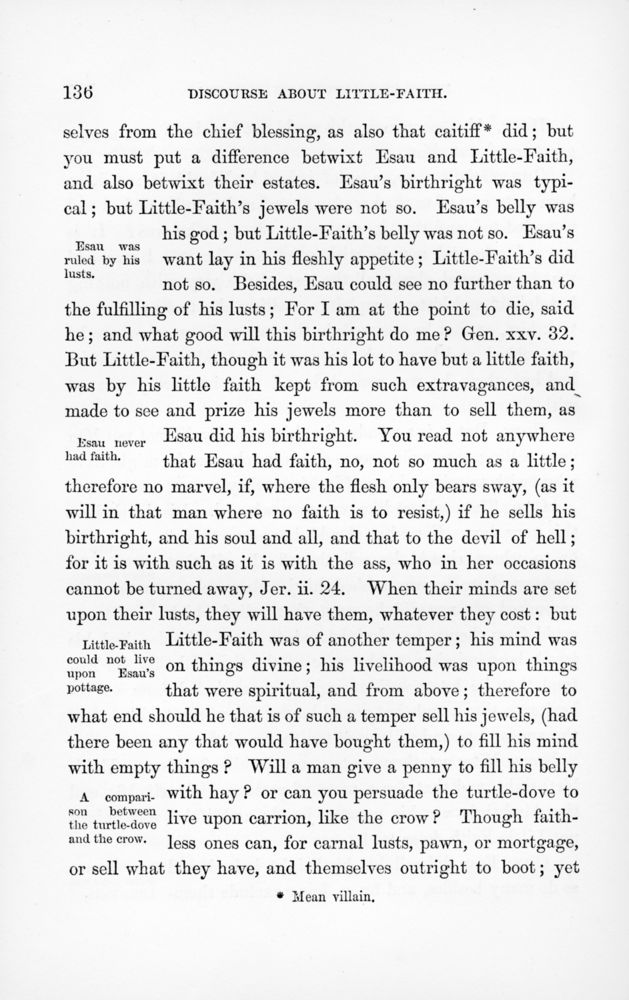 136 DISCOURSE ABOUT LITTLE-FAITH.

selves from the chief blessing, as also that caitiff* did; but you must put a difference betwixt Esau and Little-Faith, and also betwixt their estates. Esau's birthright was typical; but Little-Faith's jewels were not so. Esau's belly was his god; but Little-Faith's belly was not so. Esau's want lay in his fleshly appetite; Little-Faith's did not so. Besides, Esau could see no further than to the fulfilling of his lusts; For I am at the point to die, said he; and what good will this birthright do me? Gen. xxv. 32. But Little-Faith, though it was his lot to have but a little faith, was by his little faith kept from such extravagances, and made to see and prize his jewels more than to sell them, as Esau did his birthright. You read not anywhere that Esau had faith, no, not so much as a little; therefore no marvel, if, where the flesh only bears sway, (as it will in that man where no faith is to resist,) if he sells his birthright, and his soul and all, and that to the devil of hell; for it is with such as it is with the ass, who in her occasions cannot be turned away, Jer. ii. 24. When their minds are set upon their lusts, they will have them, whatever they cost: but Little-Faith was of another temper; his mind was on things divine; his livelihood was upon things that were spiritual, and from above; therefore to what end should he that is of such a temper sell his jewels, (had there been any that would have bought them,) to fill his mind with empty things? Will a man give a penny to fill his belly with hay? or can you persuade the turtle-dove to live upon carrion, like the crow? Though faithless ones can, for carnal lusts, pawn, or mortgage, or sell what they have, and themselves outright to boot; yet

Esau was ruled by his lusts.

Esau never had faith.

Little-Faith could not live upon Esau's pottage.

A comparison between the turtle-dove and the crow.

* Mean villain.